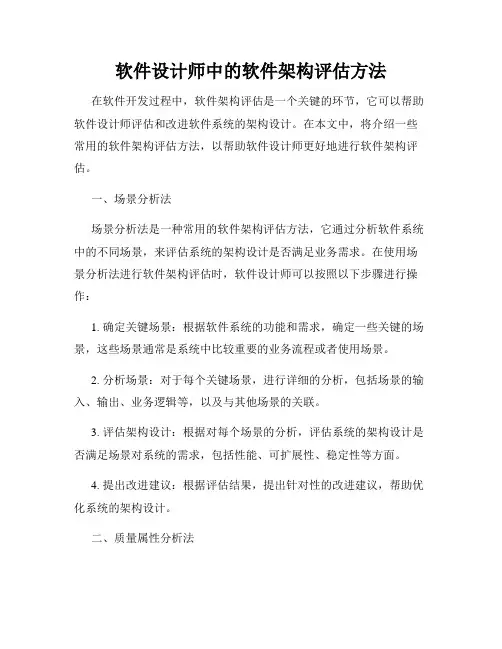 软件设计师中的软件架构评估方法

在软件开发过程中，软件架构评估是一个关键的环节，它可以帮助软件设计师评估和改进软件系统的架构设计。在本文中，将介绍一些常用的软件架构评估方法，以帮助软件设计师更好地进行软件架构评估。

一、场景分析法

场景分析法是一种常用的软件架构评估方法，它通过分析软件系统中的不同场景，来评估系统的架构设计是否满足业务需求。在使用场景分析法进行软件架构评估时，软件设计师可以按照以下步骤进行操作：

1. 确定关键场景：根据软件系统的功能和需求，确定一些关键的场景，这些场景通常是系统中比较重要的业务流程或者使用场景。

2. 分析场景：对于每个关键场景，进行详细的分析，包括场景的输入、输出、业务逻辑等，以及与其他场景的关联。

3. 评估架构设计：根据对每个场景的分析，评估系统的架构设计是否满足场景对系统的需求，包括性能、可扩展性、稳定性等方面。

4. 提出改进建议：根据评估结果，提出针对性的改进建议，帮助优化系统的架构设计。

二、质量属性分析法